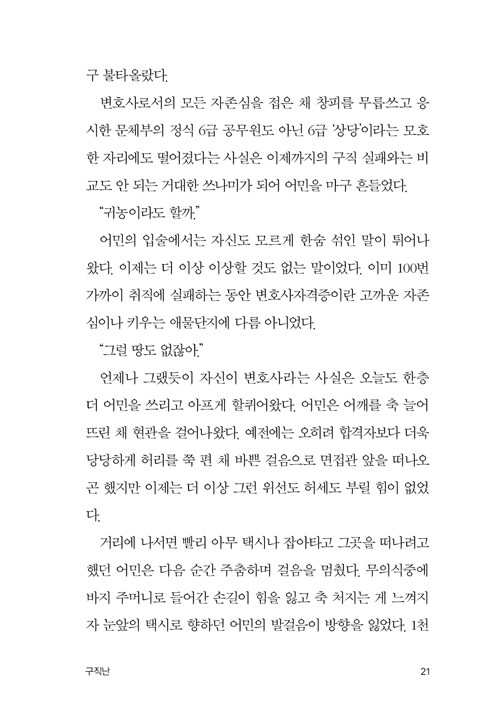 구 불타올랐다.

변호사로서의 모든 자존심을 접은 채 창피를 무릅쓰고 응시한 문체부의 정식 6급 공무원도 아닌 6급 '상당'이라는 모호한 자리에도 떨어졌다는 사실은 이제까지의 구직 실패와는 비교도 안 되는 거대한 쓰나미가 되어 어민을 마구 흔들었다.

"귀농이라도 할까."

어민의 입술에서는 자신도 모르게 한숨 섞인 말이 튀어나왔다. 이제는 더 이상 이상할 것도 없는 말이었다. 이미 100번 가까이 취직에 실패하는 동안 변호사자격증이란 고까운 자존심이나 키우는 애물단지에 다름 아니었다.

"그럴 땅도 없잖아."

언제나 그랬듯이 자신이 변호사라는 사실은 오늘도 한층 더 어민을 쓰리고 아프게 할퀴어왔다. 어민은 어깨를 축 늘어뜨린 채 현관을 걸어나왔다. 예전에는 오히려 합격자보다 더욱 당당하게 허리를 쭉 편 채 바쁜 걸음으로 면접관 앞을 떠나오곤 했지만 이제는 더 이상 그런 위선도 허세도 부릴 힘이 없었다.

거리에 나서면 빨리 아무 택시나 잡아타고 그곳을 떠나려고 했던 어민은 다음 순간 주춤하며 걸음을 멈췄다. 무의식중에 바지 주머니로 들어간 손길이 힘을 잃고 축 처지는 게 느껴지자 눈앞의 택시로 향하던 어민의 발걸음이 방향을 잃었다. 1천

구직난 21